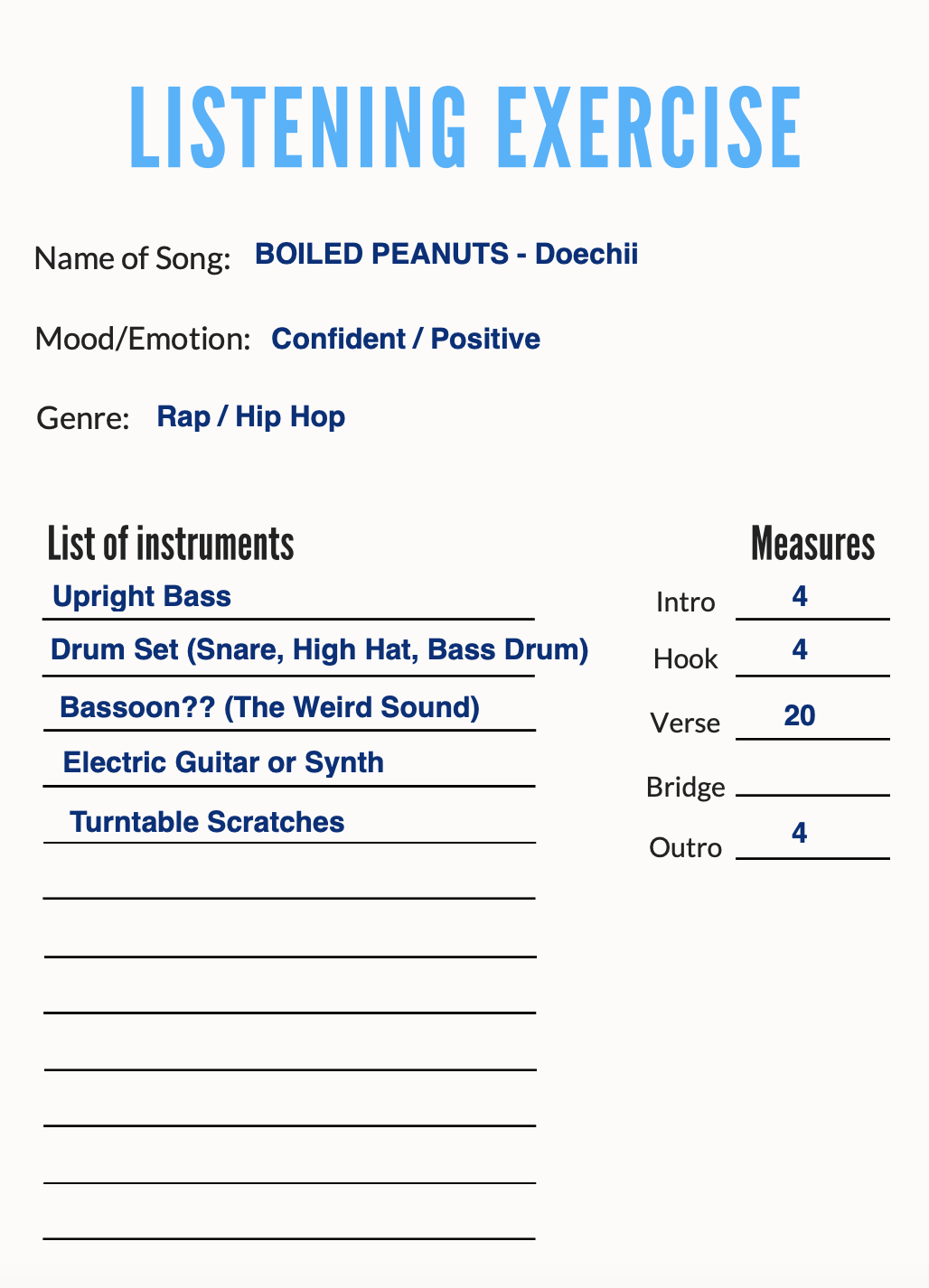 LISTENING EXERCISE

Name of Song: BOILED PEANUTS - Doechii

Mood/Emotion: Confident / Positive

Genre: Rap / Hip Hop

List of instruments

Upright Bass

Drum Set (Snare, High Hat, Bass Drum)

Bassoon?? (The Weird Sound)

Electric Guitar or Synth

Turntable Scratches

Measures

Intro 4

Hook 4

Verse 20

Bridge

Outro 4